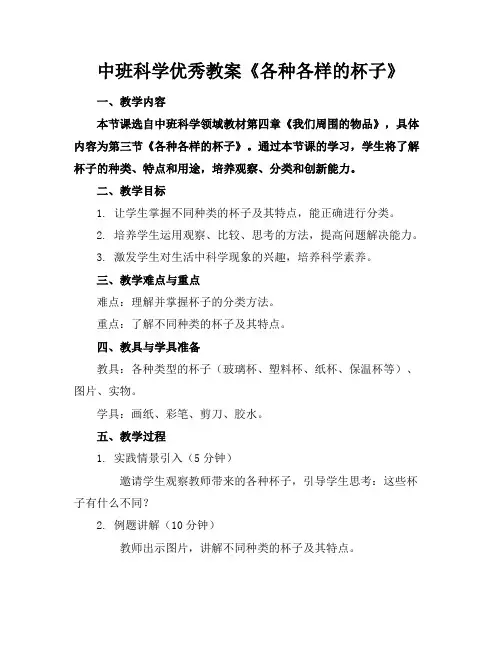 中班科学优秀教案《各种各样的杯子》

一、教学内容

本节课选自中班科学领域教材第四章《我们周围的物品》，具体内容为第三节《各种各样的杯子》。通过本节课的学习，学生将了解杯子的种类、特点和用途，培养观察、分类和创新能力。

二、教学目标

1. 让学生掌握不同种类的杯子及其特点，能正确进行分类。

2. 培养学生运用观察、比较、思考的方法，提高问题解决能力。

3. 激发学生对生活中科学现象的兴趣，培养科学素养。

三、教学难点与重点

难点：理解并掌握杯子的分类方法。

重点：了解不同种类的杯子及其特点。

四、教具与学具准备

教具：各种类型的杯子（玻璃杯、塑料杯、纸杯、保温杯等）、图片、实物。

学具：画纸、彩笔、剪刀、胶水。

五、教学过程

1. 实践情景引入（5 分钟）

邀请学生观察教师带来的各种杯子，引导学生思考：这些杯子有什么不同？

2. 例题讲解（10 分钟）

教师出示图片，讲解不同种类的杯子及其特点。